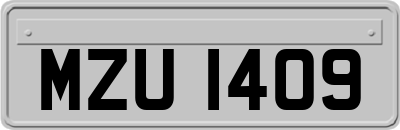 MZU 1409